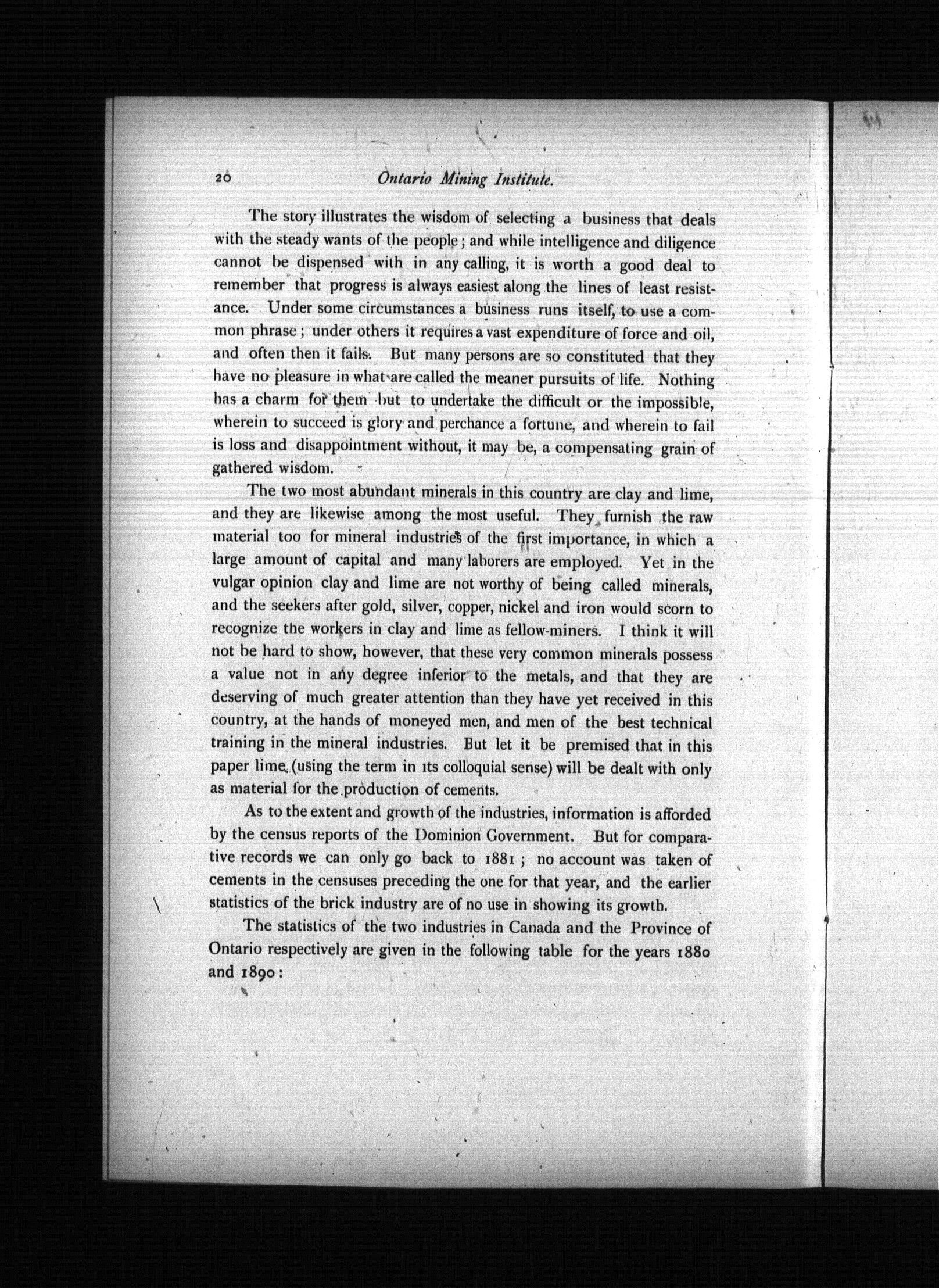 20 Ontario Mining Institute.

The story illustrates the wisdom of selecting a business that deals with the steady wants of the people; and while intelligence and diligence cannot be dispensed with in any calling, it is worth a good deal to remember that progress is always easiest along the lines of least resistance. Under some circumstances a business runs itself, to use a common phrase; under others it requires a vast expenditure of force and oil, and often then it fails. But many persons are so constituted that they have no pleasure in what are called the meaner pursuits of life. Nothing has a charm for them but to undertake the difficult or the impossible, wherein to succeed is glory and perchance a fortune, and wherein to fail is loss and disappointment without, it may be, a compensating grain of gathered wisdom.

The two most abundant minerals in this country are clay and lime, and they are likewise among the most useful. They furnish the raw material too for mineral industries of the first importance, in which a large amount of capital and many laborers are employed. Yet in the vulgar opinion clay and lime are not worthy of being called minerals, and the seekers after gold, silver, copper, nickel and iron would scorn to recognize the workers in clay and lime as fellow-miners. I think it will not be hard to show, however, that these very common minerals possess a value not in any degree inferior to the metals, and that they are deserving of much greater attention than they have yet received in this country, at the hands of moneyed men, and men of the best technical training in the mineral industries. But let it be premised that in this paper lime (using the term in its colloquial sense) will be dealt with only as material for the production of cements.

As to the extent and growth of the industries, information is afforded by the census reports of the Dominion Government. But for comparative records we can only go back to 1881; no account was taken of cements in the censuses preceding the one for that year, and the earlier statistics of the brick industry are of no use in showing its growth.

The statistics of the two industries in Canada and the Province of Ontario respectively are given in the following table for the years 1880 and 1890: